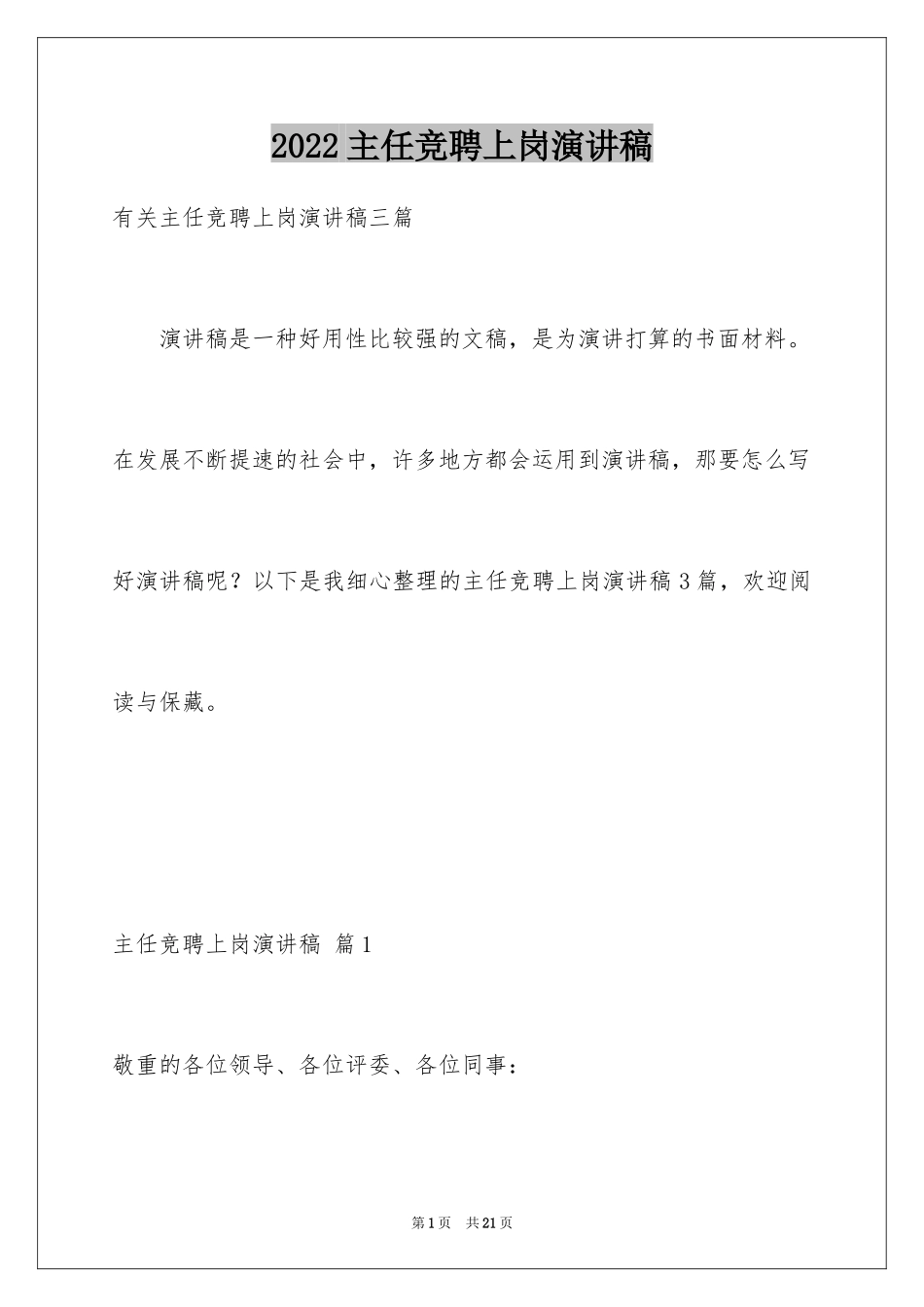 2022 主任竞聘上岗演讲稿

有关主任竞聘上岗演讲稿三篇

演讲稿是一种好用性比较强的文稿，是为演讲打算的书面材料。在发展不断提速的社会中，许多地方都会运用到演讲稿，那要怎么写好演讲稿呢？以下是我细心整理的主任竞聘上岗演讲稿 3 篇，欢迎阅读与保藏。

主任竞聘上岗演讲稿 篇 1

敬重的各位领导、各位评委、各位同事：

第 1 页 共 21 页